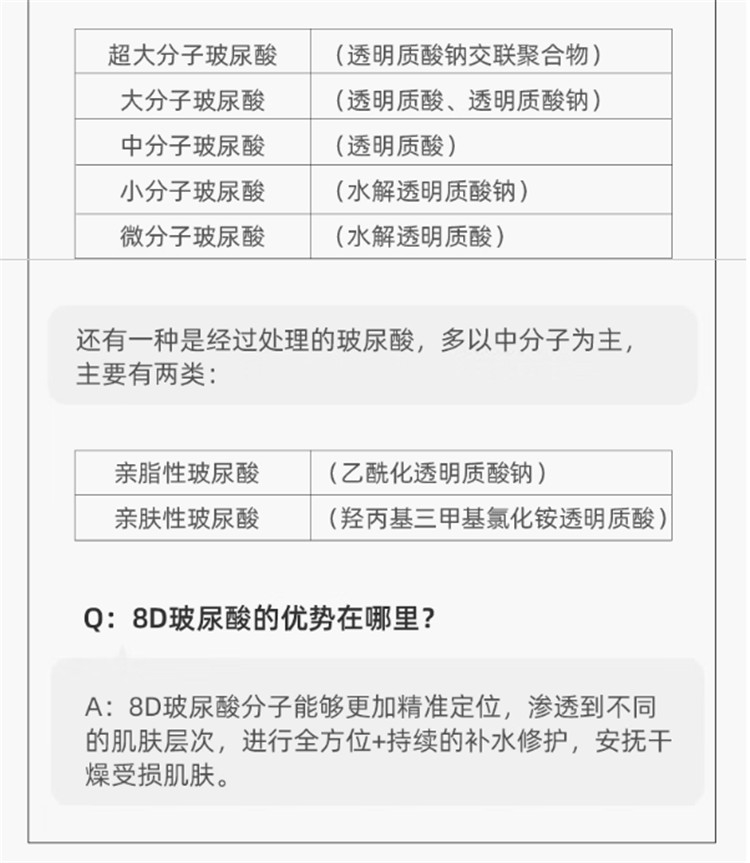 | 超大分子玻尿酸 | （透明质酸钠交联聚合物） |
|---|---|
| 大分子玻尿酸 | （透明质酸、透明质酸钠） |
| 中分子玻尿酸 | （透明质酸） |
| 小分子玻尿酸 | （水解透明质酸钠） |
| 微分子玻尿酸 | （水解透明质酸） |

还有一种是经过处理的玻尿酸，多以中分子为主，主要有两类：

| 亲脂性玻尿酸 | （乙酰化透明质酸钠） |
|---|---|
| 亲肤性玻尿酸 | （羟丙基三甲基氯化铵透明质酸） |

Q：8D玻尿酸的优势在哪里？

A：8D玻尿酸分子能够更加精准定位，渗透到不同的肌肤层次，进行全方位+持续的补水修护，安抚干燥受损肌肤。